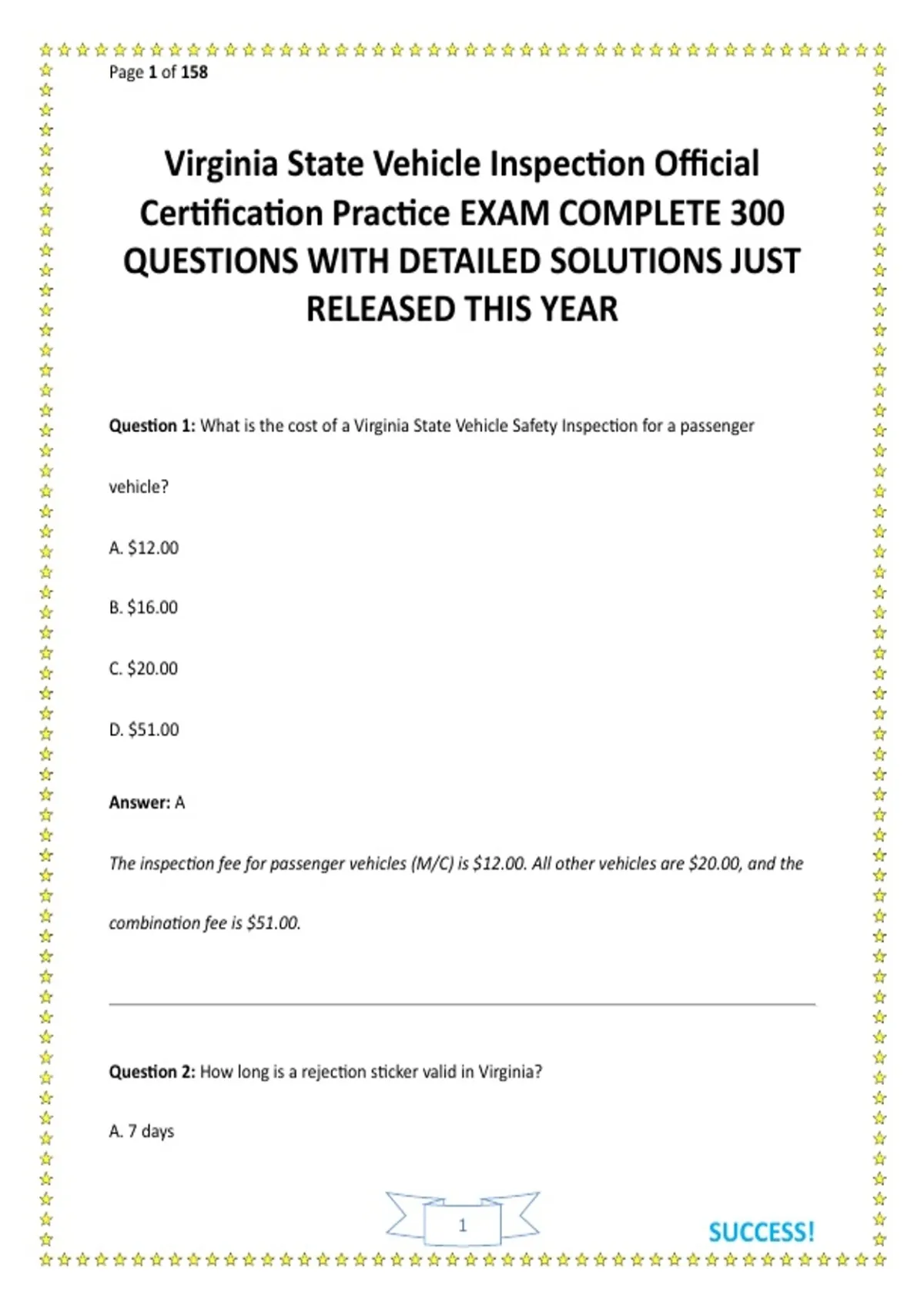 Page 1 of 158

Virginia State Vehicle Inspection Official Certification Practice EXAM COMPLETE 300 QUESTIONS WITH DETAILED SOLUTIONS JUST RELEASED THIS YEAR

Question 1: What is the cost of a Virginia State Vehicle Safety Inspection for a passenger vehicle?

A. $12.00

B. $16.00

C. $20.00

D. $51.00

Answer: A

The inspection fee for passenger vehicles (M/C) is $12.00. All other vehicles are $20.00, and the combination fee is $51.00.

Question 2: How long is a rejection sticker valid in Virginia?

A. 7 days

1

SUCCESS!